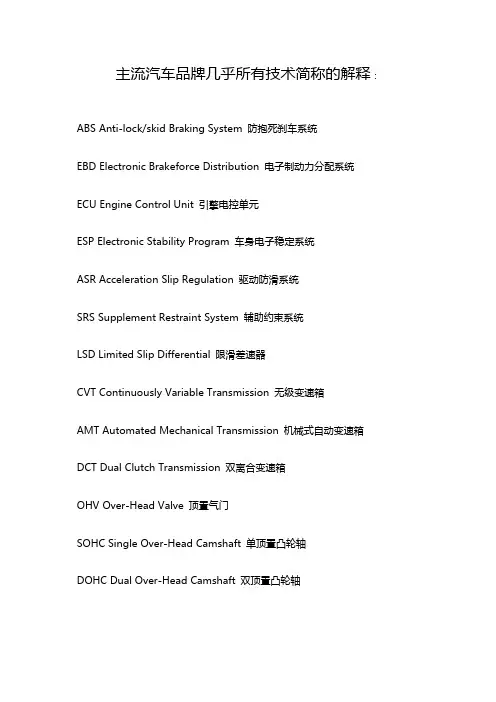 主流汽车品牌几乎所有技术简称的解释：

ABS Anti-lock/skid Braking System 防抱死刹车系统

EBD Electronic Brakeforce Distribution 电子制动力分配系统

ECU Engine Control Unit 引擎电控单元

ESP Electronic Stability Program 车身电子稳定系统

ASR Acceleration Slip Regulation 驱动防滑系统

SRS Supplement Restraint System 辅助约束系统

LSD Limited Slip Differential 限滑差速器

CVT Continuously Variable Transmission 无级变速箱

AMT Automated Mechanical Transmission 机械式自动变速箱

DCT Dual Clutch Transmission 双离合变速箱

OHV Over-Head Valve 顶置气门

SOHC Single Over-Head Camshaft 单顶置凸轮轴

DOHC Dual Over-Head Camshaft 双顶置凸轮轴